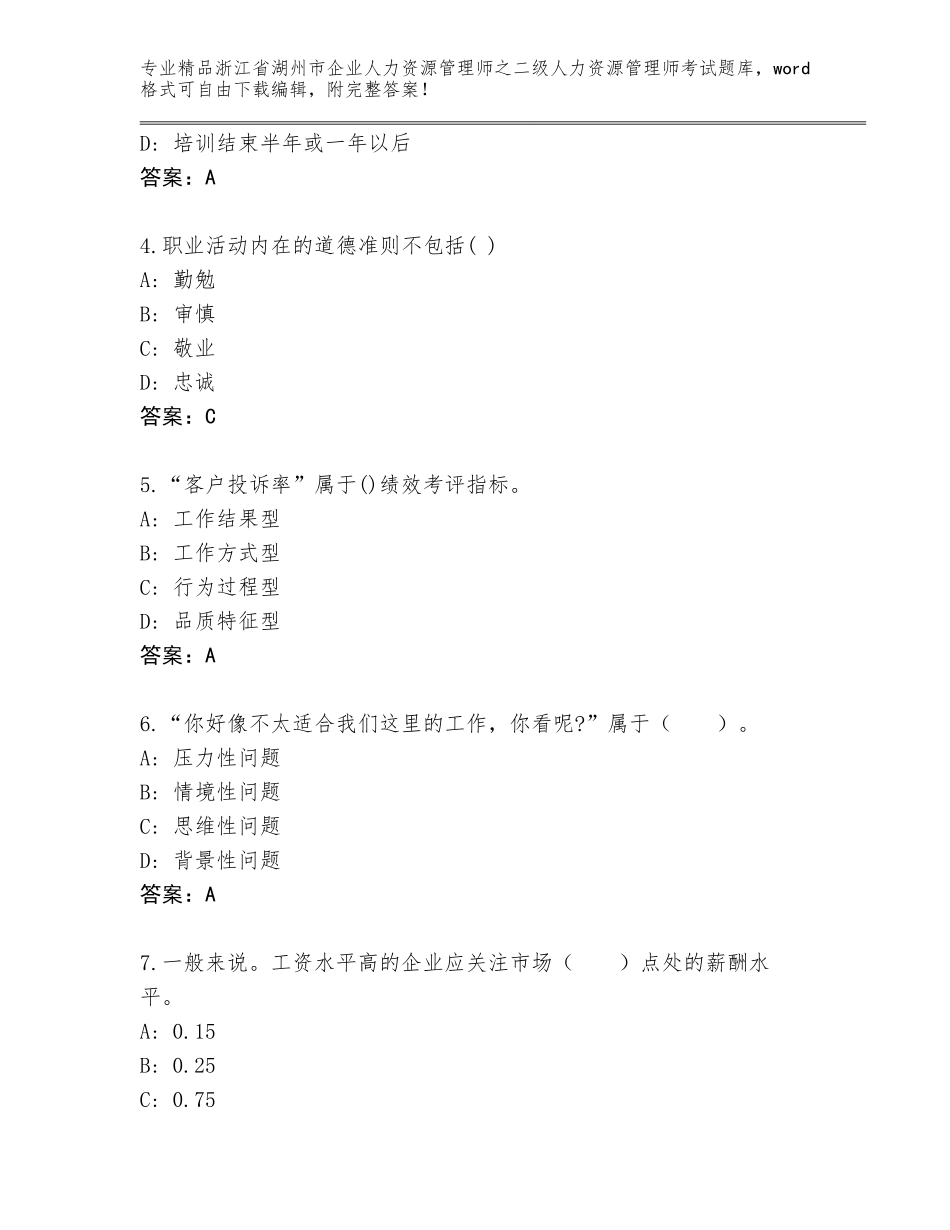 专业精品浙江省湖州市企业人力资源管理师之二级人力资源管理师考试题库，word格式可自由下载编辑，附完整答案！

D:培训结束半年或一年以后
答案：A

4.职业活动内在的道德准则不包括( )
A:勤勉
B:审慎
C:敬业
D:忠诚
答案：C

5.“客户投诉率”属于()绩效考评指标。
A:工作结果型
B:工作方式型
C:行为过程型
D:品质特征型
答案：A

6.“你好像不太适合我们这里的工作，你看呢?”属于（ ）。
A:压力性问题
B:情境性问题
C:思维性问题
D:背景性问题
答案：A

7.一般来说。工资水平高的企业应关注市场（ ）点处的薪酬水平。
A:0.15
B:0.25
C:0.75